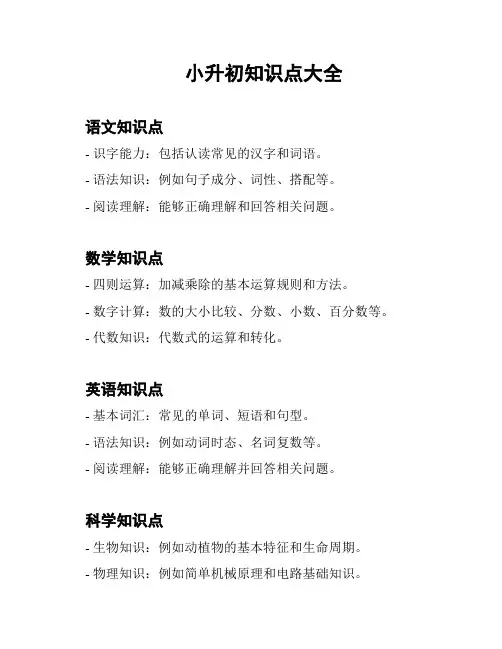 小升初知识点大全

语文知识点

- 识字能力：包括认读常见的汉字和词语。

- 语法知识：例如句子成分、词性、搭配等。

- 阅读理解：能够正确理解和回答相关问题。

数学知识点

- 四则运算：加减乘除的基本运算规则和方法。

- 数字计算：数的大小比较、分数、小数、百分数等。

- 代数知识：代数式的运算和转化。

英语知识点

- 基本词汇：常见的单词、短语和句型。

- 语法知识：例如动词时态、名词复数等。

- 阅读理解：能够正确理解并回答相关问题。

科学知识点

- 生物知识：例如动植物的基本特征和生命周期。

- 物理知识：例如简单机械原理和电路基础知识。